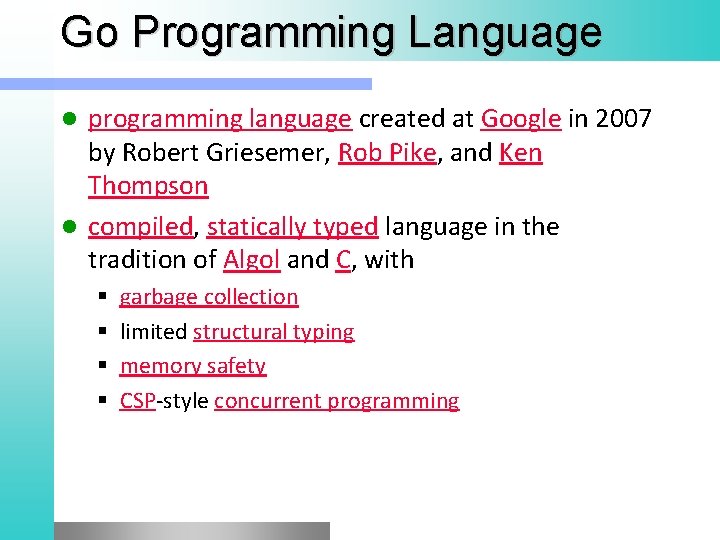 Go Programming Language

- programming language created at Google in 2007 by Robert Griesemer, Rob Pike, and Ken Thompson
- compiled, statically typed language in the tradition of Algol and C, with
  - garbage collection
  - limited structural typing
  - memory safety
  - CSP-style concurrent programming